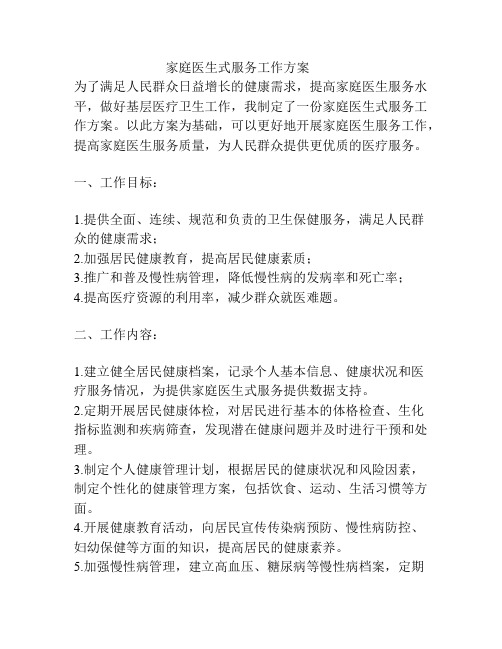 家庭医生式服务工作方案

为了满足人民群众日益增长的健康需求，提高家庭医生服务水平，做好基层医疗卫生工作，我制定了一份家庭医生式服务工作方案。以此方案为基础，可以更好地开展家庭医生服务工作，提高家庭医生服务质量，为人民群众提供更优质的医疗服务。

一、工作目标：

1.提供全面、连续、规范和负责的卫生保健服务，满足人民群众的健康需求；
2.加强居民健康教育，提高居民健康素质；
3.推广和普及慢性病管理，降低慢性病的发病率和死亡率；
4.提高医疗资源的利用率，减少群众就医难题。

二、工作内容：

1.建立健全居民健康档案，记录个人基本信息、健康状况和医疗服务情况，为提供家庭医生式服务提供数据支持。
2.定期开展居民健康体检，对居民进行基本的体格检查、生化指标监测和疾病筛查，发现潜在健康问题并及时进行干预和处理。
3.制定个人健康管理计划，根据居民的健康状况和风险因素，制定个性化的健康管理方案，包括饮食、运动、生活习惯等方面。
4.开展健康教育活动，向居民宣传传染病预防、慢性病防控、妇幼保健等方面的知识，提高居民的健康素养。
5.加强慢性病管理，建立高血压、糖尿病等慢性病档案，定期